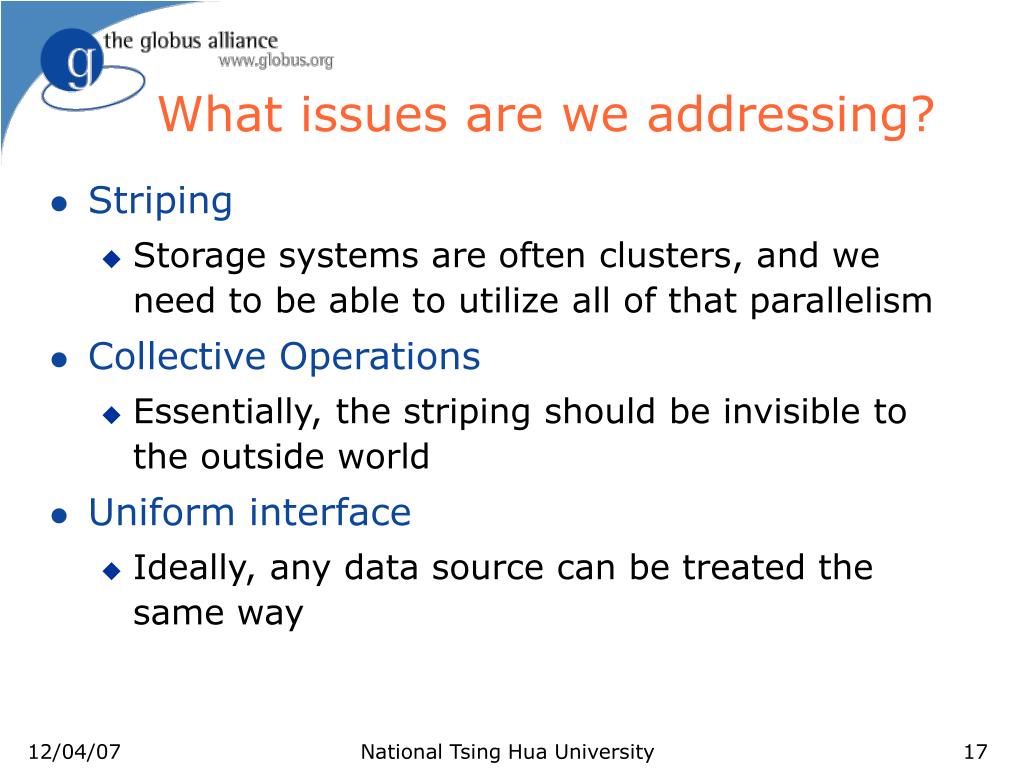 g the globus alliance
www.globus.org

What issues are we addressing?

- Striping
  - Storage systems are often clusters, and we need to be able to utilize all of that parallelism
- Collective Operations
  - Essentially, the striping should be invisible to the outside world
- Uniform interface
  - Ideally, any data source can be treated the same way

12/04/07 National Tsing Hua University 17